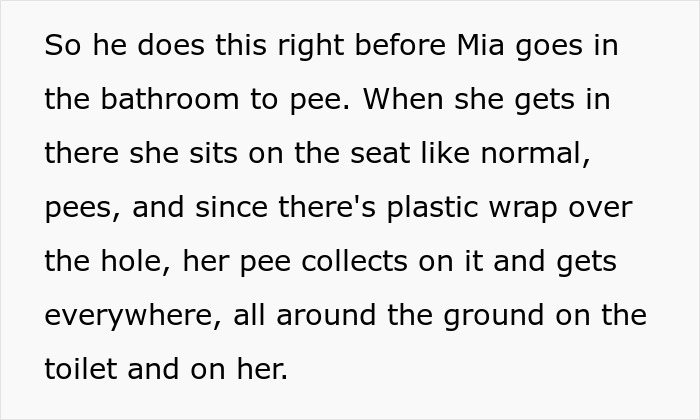 So he does this right before Mia goes in the bathroom to pee. When she gets in there she sits on the seat like normal, pees, and since there's plastic wrap over the hole, her pee collects on it and gets everywhere, all around the ground on the toilet and on her.